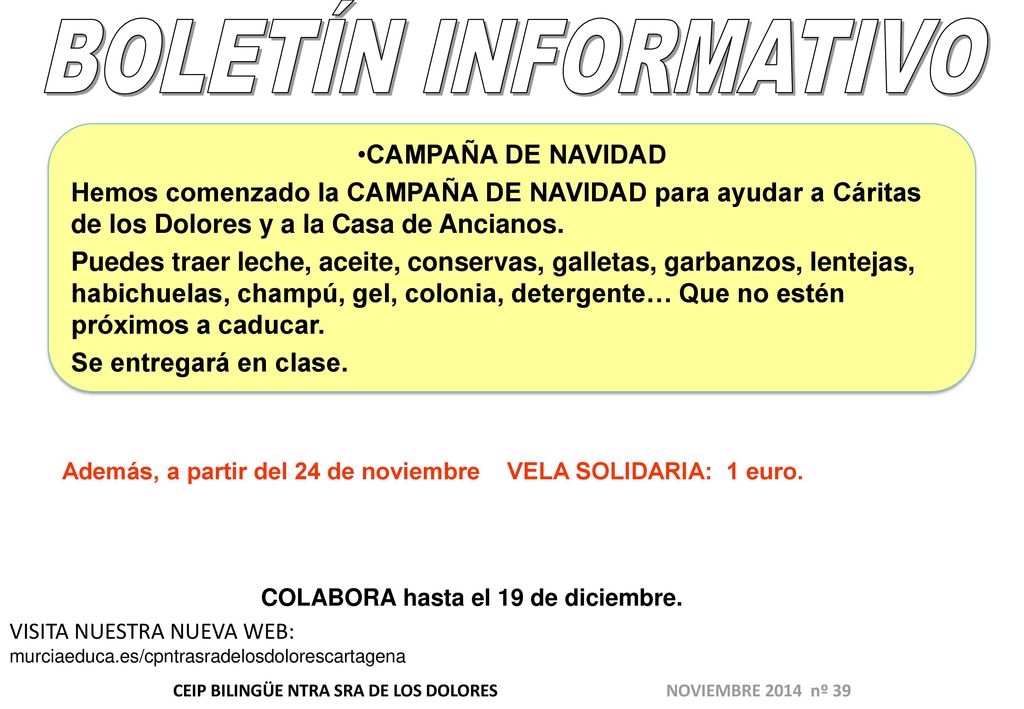 BOLETÍN INFORMATIVO

•CAMPAÑA DE NAVIDAD

Hemos comenzado la CAMPAÑA DE NAVIDAD para ayudar a Cáritas de los Dolores y a la Casa de Ancianos.

Puedes traer leche, aceite, conservas, galletas, garbanzos, lentejas, habichuelas, champú, gel, colonia, detergente… Que no estén próximos a caducar.

Se entregará en clase.

Además, a partir del 24 de noviembre VELA SOLIDARIA: 1 euro.

COLABORA hasta el 19 de diciembre.

VISITA NUESTRA NUEVA WEB:
murciaeduca.es/cpntrasradelosdolorescartagena

CEIP BILINGÜE NTRA SRA DE LOS DOLORES

NOVIEMBRE 2014 nº 39